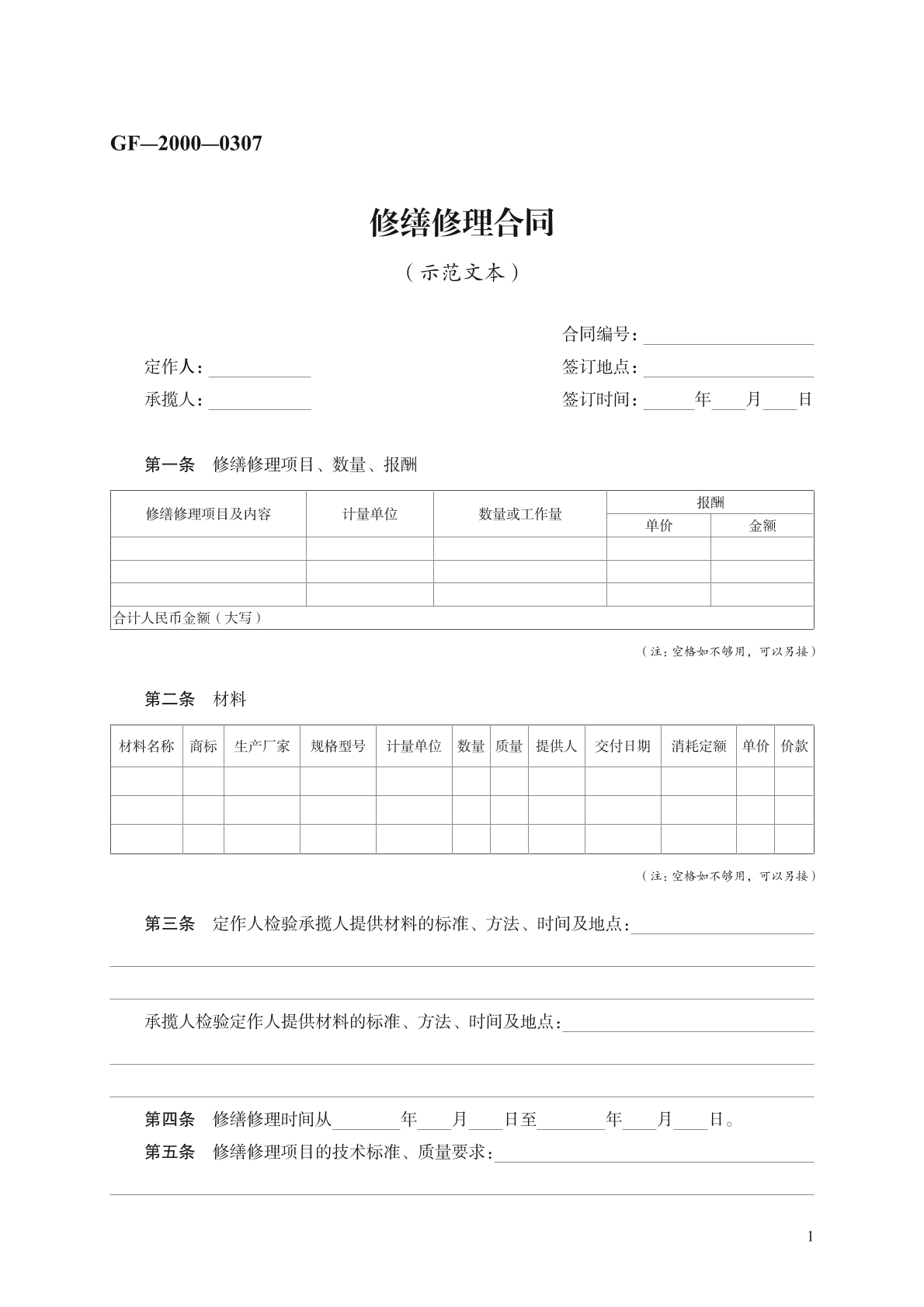 GF—2000—0307

修缮修理合同

（示范文本）

合同编号：____

定作人：____ 签订地点：____

承揽人：____ 签订时间：____年____月____日

第一条 修缮修理项目、数量、报酬

| 修缮修理项目及内容 | 计量单位 | 数量或工作量 | 报酬 | |
|---|---|---|---|---|
| | | | 单价 | 金额 |
| | | | | |
| | | | | |
| | | | | |
| 合计人民币金额（大写） | | | | |

（注：空格如不够用，可以另接）

第二条 材料

| 材料名称 | 商标 | 生产厂家 | 规格型号 | 计量单位 | 数量 | 质量 | 提供人 | 交付日期 | 消耗定额 | 单价 | 价款 |
|---|---|---|---|---|---|---|---|---|---|---|---|
| | | | | | | | | | | | |
| | | | | | | | | | | | |
| | | | | | | | | | | | |

（注：空格如不够用，可以另接）

第三条 定作人检验承揽人提供材料的标准、方法、时间及地点：____

____

____

承揽人检验定作人提供材料的标准、方法、时间及地点：____

____

____

第四条 修缮修理时间从____年____月____日至____年____月____日。

第五条 修缮修理项目的技术标准、质量要求：____

____

1